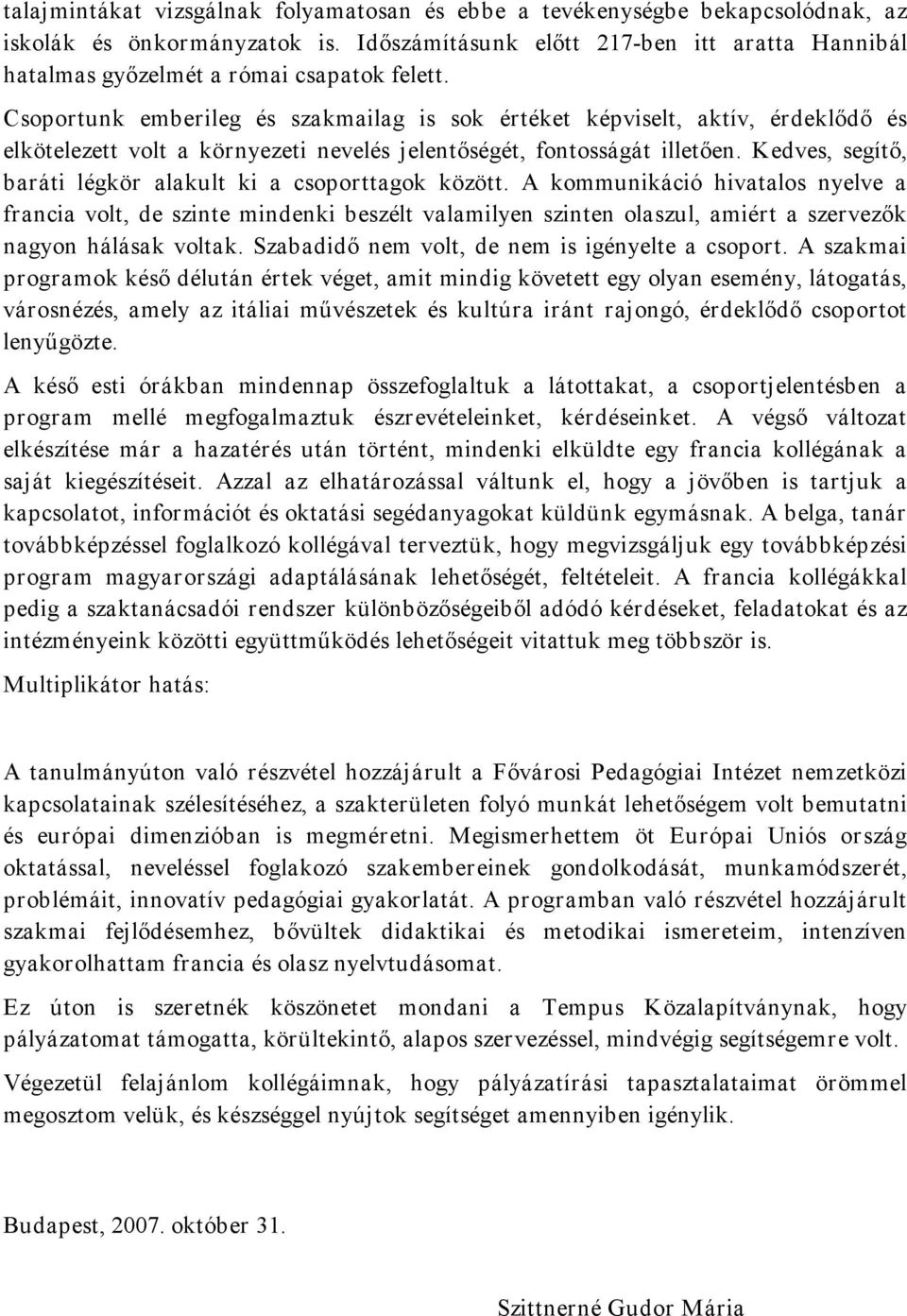 talajmintákat vizsgálnak folyamatosan és ebbe a tevékenységbe bekapcsolódnak, az iskolák és önkormányzatok is. Időszámításunk előtt 217-ben itt aratta Hannibál hatalmas győzelmét a római csapatok felett.

Csoportunk emberileg és szakmailag is sok értéket képviselt, aktív, érdeklődő és elkötelezett volt a környezeti nevelés jelentőségét, fontosságát illetően. Kedves, segítő, baráti légkör alakult ki a csoporttagok között. A kommunikáció hivatalos nyelve a francia volt, de szinte mindenki beszélt valamilyen szinten olaszul, amiért a szervezők nagyon hálásak voltak. Szabadidő nem volt, de nem is igényelte a csoport. A szakmai programok késő délután értek véget, amit mindig követett egy olyan esemény, látogatás, városnézés, amely az itáliai művészetek és kultúra iránt rajongó, érdeklődő csoportot lenyűgözte.

A késő esti órákban mindennap összefoglaltuk a látottakat, a csoportjelentésben a program mellé megfogalmaztuk észrevételeinket, kérdéseinket. A végső változat elkészítése már a hazatérés után történt, mindenki elküldte egy francia kollégának a saját kiegészítéseit. Azzal az elhatározással váltunk el, hogy a jövőben is tartjuk a kapcsolatot, információt és oktatási segédanyagokat küldünk egymásnak. A belga, tanár továbbképzéssel foglalkozó kollégával terveztük, hogy megvizsgáljuk egy továbbképzési program magyarországi adaptálásának lehetőségét, feltételeit. A francia kollégákkal pedig a szaktanácsadói rendszer különbözőségeiből adódó kérdéseket, feladatokat és az intézményeink közötti együttműködés lehetőségeit vitattuk meg többször is.

Multiplikátor hatás:

A tanulmányúton való részvétel hozzájárult a Fővárosi Pedagógiai Intézet nemzetközi kapcsolatainak szélesítéséhez, a szakterületen folyó munkát lehetőségem volt bemutatni és európai dimenzióban is megméretni. Megismerhettem öt Európai Uniós ország oktatással, neveléssel foglakozó szakembereinek gondolkodását, munkamódszerét, problémáit, innovatív pedagógiai gyakorlatát. A programban való részvétel hozzájárult szakmai fejlődésemhez, bővültek didaktikai és metodikai ismereteim, intenzíven gyakorolhattam francia és olasz nyelvtudásomat.

Ez úton is szeretnék köszönetet mondani a Tempus Közalapítványnak, hogy pályázatomat támogatta, körültekintő, alapos szervezéssel, mindvégig segítségemre volt.

Végezetül felajánlom kollégáimnak, hogy pályázatírási tapasztalataimat örömmel megosztom velük, és készséggel nyújtok segítséget amennyiben igénylik.

Budapest, 2007. október 31.

Szittnerné Gudor Mária